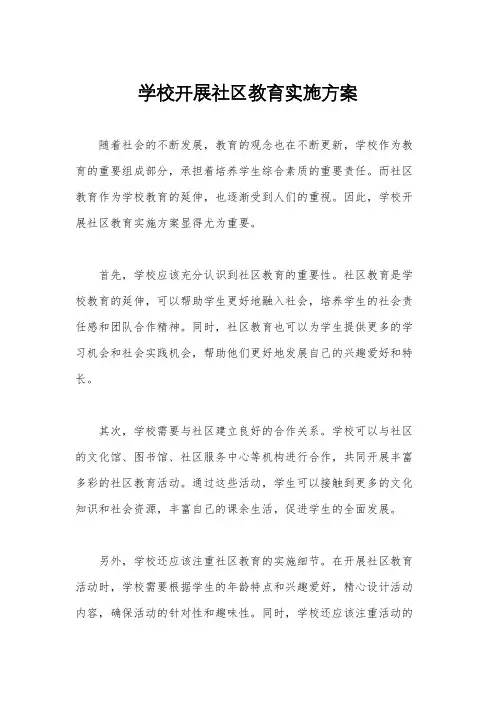 学校开展社区教育实施方案

随着社会的不断发展，教育的观念也在不断更新，学校作为教育的重要组成部分，承担着培养学生综合素质的重要责任。而社区教育作为学校教育的延伸，也逐渐受到人们的重视。因此，学校开展社区教育实施方案显得尤为重要。

首先，学校应该充分认识到社区教育的重要性。社区教育是学校教育的延伸，可以帮助学生更好地融入社会，培养学生的社会责任感和团队合作精神。同时，社区教育也可以为学生提供更多的学习机会和社会实践机会，帮助他们更好地发展自己的兴趣爱好和特长。

其次，学校需要与社区建立良好的合作关系。学校可以与社区的文化馆、图书馆、社区服务中心等机构进行合作，共同开展丰富多彩的社区教育活动。通过这些活动，学生可以接触到更多的文化知识和社会资源，丰富自己的课余生活，促进学生的全面发展。

另外，学校还应该注重社区教育的实施细节。在开展社区教育活动时，学校需要根据学生的年龄特点和兴趣爱好，精心设计活动内容，确保活动的针对性和趣味性。同时，学校还应该注重活动的